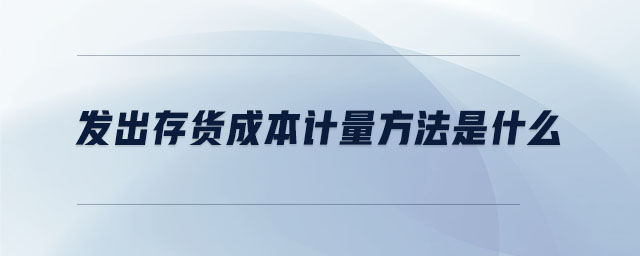 发出存货成本计量方法是什么